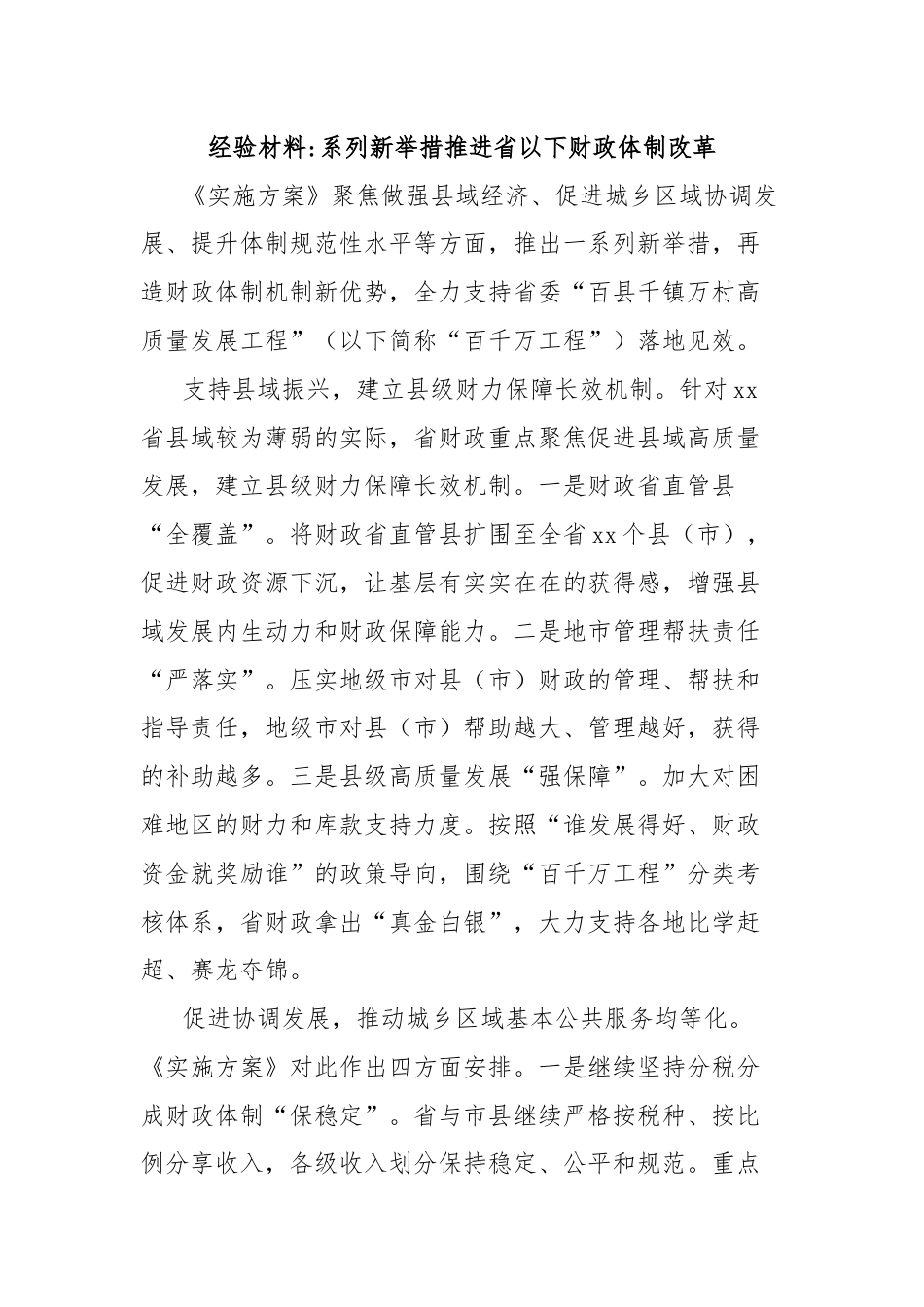 经验材料:系列新举措推进省以下财政体制改革

《实施方案》聚焦做强县域经济、促进城乡区域协调发展、提升体制规范性水平等方面，推出一系列新举措，再造财政体制机制新优势，全力支持省委“百县千镇万村高质量发展工程”（以下简称“百千万工程”）落地见效。

支持县域振兴，建立县级财力保障长效机制。针对xx省县域较为薄弱的实际，省财政重点聚焦促进县域高质量发展，建立县级财力保障长效机制。一是财政省直管县“全覆盖”。将财政省直管县扩围至全省xx个县（市），促进财政资源下沉，让基层有实实在在的获得感，增强县域发展内生动力和财政保障能力。二是地市管理帮扶责任“严落实”。压实地级市对县（市）财政的管理、帮扶和指导责任，地级市对县（市）帮助越大、管理越好，获得的补助越多。三是县级高质量发展“强保障”。加大对困难地区的财力和库款支持力度。按照“谁发展得好、财政资金就奖励谁”的政策导向，围绕“百千万工程”分类考核体系，省财政拿出“真金白银”，大力支持各地比学赶超、赛龙夺锦。

促进协调发展，推动城乡区域基本公共服务均等化。《实施方案》对此作出四方面安排。一是继续坚持分税分成财政体制“保稳定”。省与市县继续严格按税种、按比例分享收入，各级收入划分保持稳定、公平和规范。重点